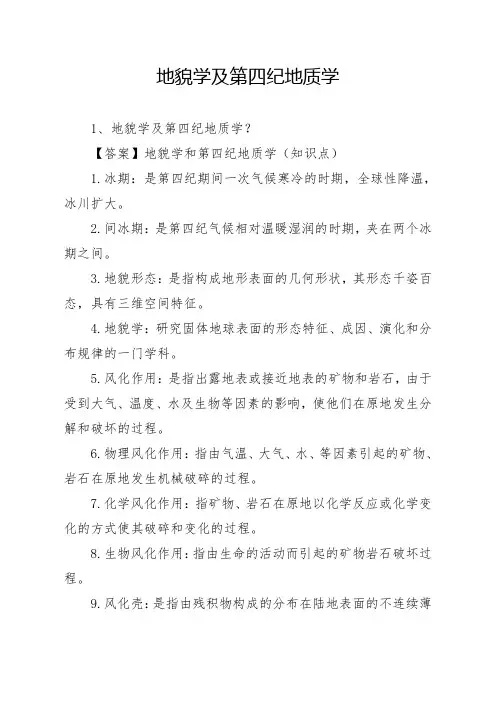 地貌学及第四纪地质学

1、地貌学及第四纪地质学？

【答案】地貌学和第四纪地质学（知识点）

1.冰期：是第四纪期间一次气候寒冷的时期，全球性降温，冰川扩大。

2.间冰期：是第四纪气候相对温暖湿润的时期，夹在两个冰期之间。

3.地貌形态：是指构成地形表面的几何形状，其形态千姿百态，具有三维空间特征。

4.地貌学：研究固体地球表面的形态特征、成因、演化和分布规律的一门学科。

5.风化作用：是指出露地表或接近地表的矿物和岩石，由于受到大气、温度、水及生物等因素的影响，使他们在原地发生分解和破坏的过程。

6.物理风化作用：指由气温、大气、水、等因素引起的矿物、岩石在原地发生机械破碎的过程。

7.化学风化作用：指矿物、岩石在原地以化学反应或化学变化的方式使其破碎和变化的过程。

8.生物风化作用：指由生命的活动而引起的矿物岩石破坏过程。

9.风化壳：是指由残积物构成的分布在陆地表面的不连续薄